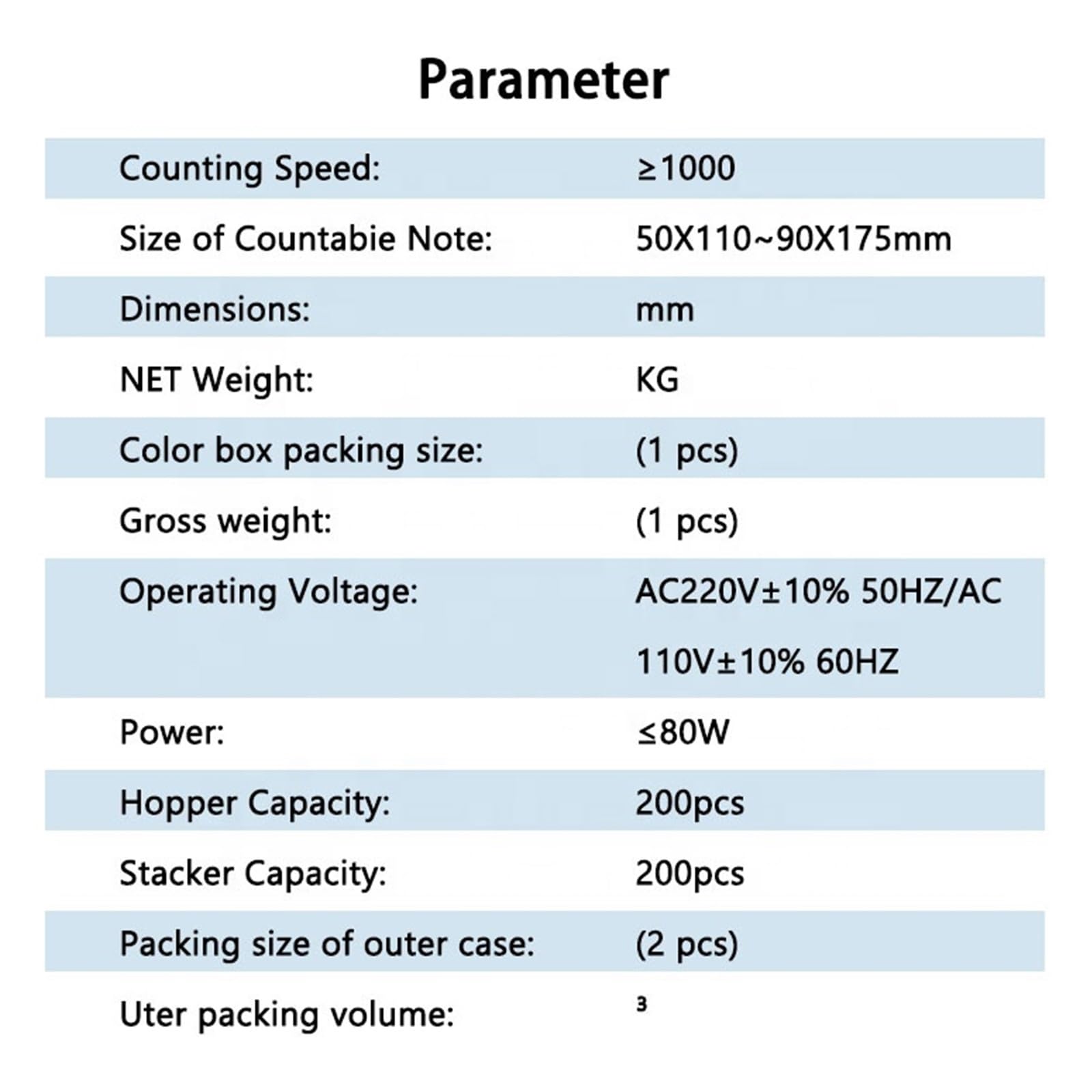 Parameter

| | |
|---|---|
| Counting Speed: | ≥1000 |
| Size of Countabie Note: | 50X110~90X175mm |
| Dimensions: | mm |
| NET Weight: | KG |
| Color box packing size: | (1 pcs) |
| Gross weight: | (1 pcs) |
| Operating Voltage: | AC220V±10% 50HZ/AC 110V±10% 60HZ |
| Power: | ≤80W |
| Hopper Capacity: | 200pcs |
| Stacker Capacity: | 200pcs |
| Packing size of outer case: | (2 pcs) |
| Uter packing volume: | $^3$ |